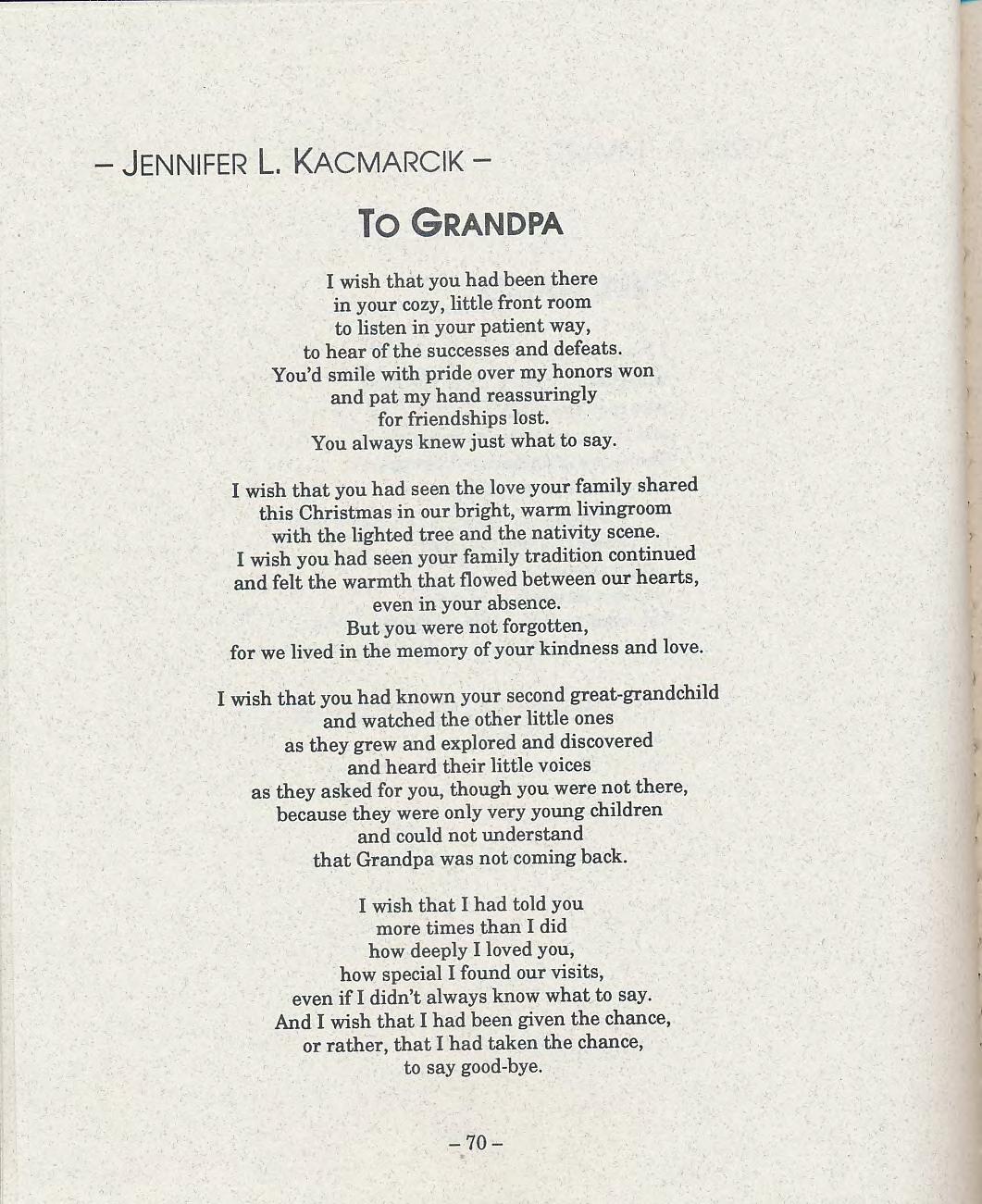 – JENNIFER L. KACMARCIK –

TO GRANDPA

I wish that you had been there
in your cozy, little front room
to listen in your patient way,
to hear of the successes and defeats.
You'd smile with pride over my honors won
and pat my hand reassuringly
for friendships lost.
You always knew just what to say.

I wish that you had seen the love your family shared
this Christmas in our bright, warm livingroom
with the lighted tree and the nativity scene.
I wish you had seen your family tradition continued
and felt the warmth that flowed between our hearts,
even in your absence.
But you were not forgotten,
for we lived in the memory of your kindness and love.

I wish that you had known your second great-grandchild
and watched the other little ones
as they grew and explored and discovered
and heard their little voices
as they asked for you, though you were not there,
because they were only very young children
and could not understand
that Grandpa was not coming back.

I wish that I had told you
more times than I did
how deeply I loved you,
how special I found our visits,
even if I didn't always know what to say.
And I wish that I had been given the chance,
or rather, that I had taken the chance,
to say good-bye.

– 70 –